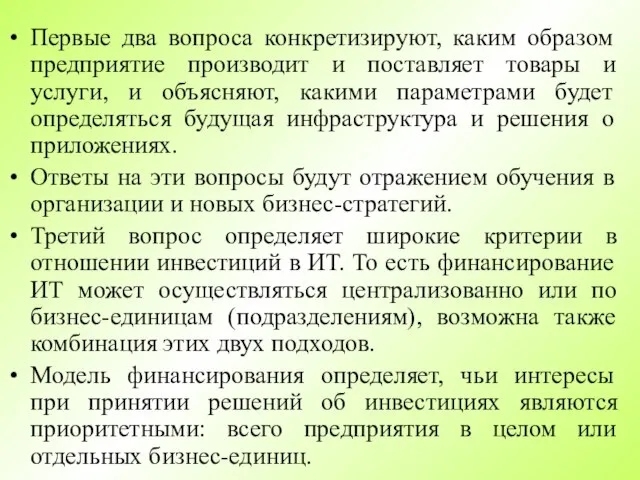 • Первые два вопроса конкретизируют, каким образом предприятие производит и поставляет товары и услуги, и объясняют, какими параметрами будет определяться будущая инфраструктура и решения о приложениях.

• Ответы на эти вопросы будут отражением обучения в организации и новых бизнес-стратегий.

• Третий вопрос определяет широкие критерии в отношении инвестиций в ИТ. То есть финансирование ИТ может осуществляться централизованно или по бизнес-единицам (подразделениям), возможна также комбинация этих двух подходов.

• Модель финансирования определяет, чьи интересы при принятии решений об инвестициях являются приоритетными: всего предприятия в целом или отдельных бизнес-единиц.